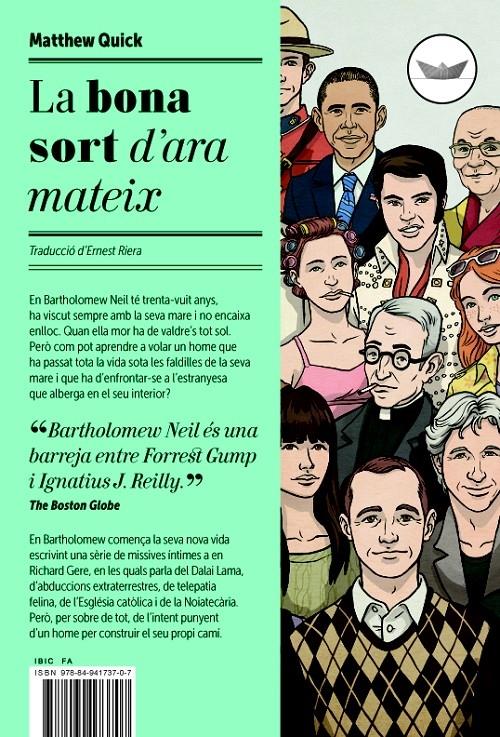 Matthew Quick

La bona sort d'ara mateix

Traducció d'Ernest Riera

En Bartholomew Neil té trenta-vuit anys, ha viscut sempre amb la seva mare i no encaixa enlloc. Quan ella mor ha de valdre's tot sol. Però com pot aprendre a volar un home que ha passat tota la vida sota les faldilles de la seva mare i que ha d'enfrontar-se a l'estranyesa que alberga en el seu interior?

"Bartholomew Neil és una barreja entre Forrest Gump i Ignatius J. Reilly."
The Boston Globe

En Bartholomew comença la seva nova vida escrivint una sèrie de missives íntimes a en Richard Gere, en les quals parla del Dalai Lama, d'abduccions extraterrestres, de telepatia felina, de l'Església catòlica i de la Noiatecària. Però, per sobre de tot, de l'intent punyent d'un home per construir el seu propi camí.

IBIC FA
ISBN 978-84-941737-0-7